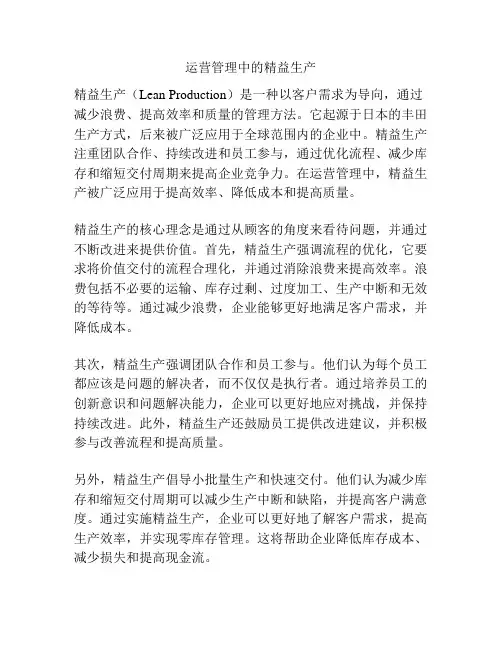 运营管理中的精益生产

精益生产（Lean Production）是一种以客户需求为导向，通过减少浪费、提高效率和质量的管理方法。它起源于日本的丰田生产方式，后来被广泛应用于全球范围内的企业中。精益生产注重团队合作、持续改进和员工参与，通过优化流程、减少库存和缩短交付周期来提高企业竞争力。在运营管理中，精益生产被广泛应用于提高效率、降低成本和提高质量。

精益生产的核心理念是通过从顾客的角度来看待问题，并通过不断改进来提供价值。首先，精益生产强调流程的优化，它要求将价值交付的流程合理化，并通过消除浪费来提高效率。浪费包括不必要的运输、库存过剩、过度加工、生产中断和无效的等待等。通过减少浪费，企业能够更好地满足客户需求，并降低成本。

其次，精益生产强调团队合作和员工参与。他们认为每个员工都应该是问题的解决者，而不仅仅是执行者。通过培养员工的创新意识和问题解决能力，企业可以更好地应对挑战，并保持持续改进。此外，精益生产还鼓励员工提供改进建议，并积极参与改善流程和提高质量。

另外，精益生产倡导小批量生产和快速交付。他们认为减少库存和缩短交付周期可以减少生产中断和缺陷，并提高客户满意度。通过实施精益生产，企业可以更好地了解客户需求，提高生产效率，并实现零库存管理。这将帮助企业降低库存成本、减少损失和提高现金流。